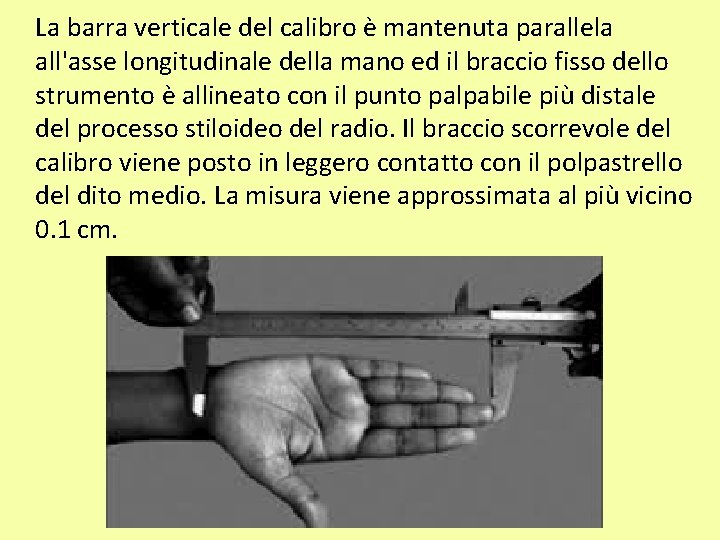 La barra verticale del calibro è mantenuta parallela all'asse longitudinale della mano ed il braccio fisso dello strumento è allineato con il punto palpabile più distale del processo stiloideo del radio. Il braccio scorrevole del calibro viene posto in leggero contatto con il polpastrello del dito medio. La misura viene approssimata al più vicino 0.1 cm.